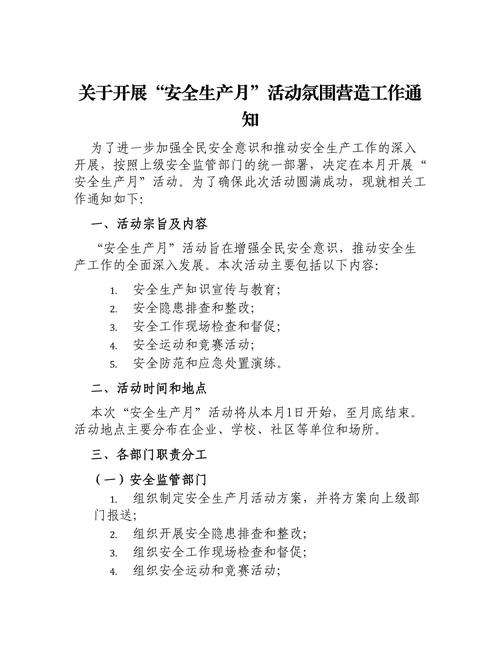 关于开展“安全生产月”活动氛围营造工作通知

为了进一步加强全民安全意识和推动安全生产工作的深入开展，按照上级安全监管部门的统一部署，决定在本月开展“安全生产月”活动。为了确保此次活动圆满成功，现就相关工作通知如下：

一、活动宗旨及内容

“安全生产月”活动旨在增强全民安全意识，推动安全生产工作的全面深入发展。本次活动主要包括以下内容：

1. 安全生产知识宣传与教育；
2. 安全隐患排查和整改；
3. 安全工作现场检查和督促；
4. 安全运动和竞赛活动；
5. 安全防范和应急处置演练。

二、活动时间和地点

本次“安全生产月”活动将从本月1日开始，至月底结束。活动地点主要分布在企业、学校、社区等单位和场所。

三、各部门职责分工

（一）安全监管部门

1. 组织制定安全生产月活动方案，并将方案向上级部门报送；
2. 组织开展安全隐患排查和整改；
3. 组织安全工作现场检查和督促；
4. 组织安全运动和竞赛活动；